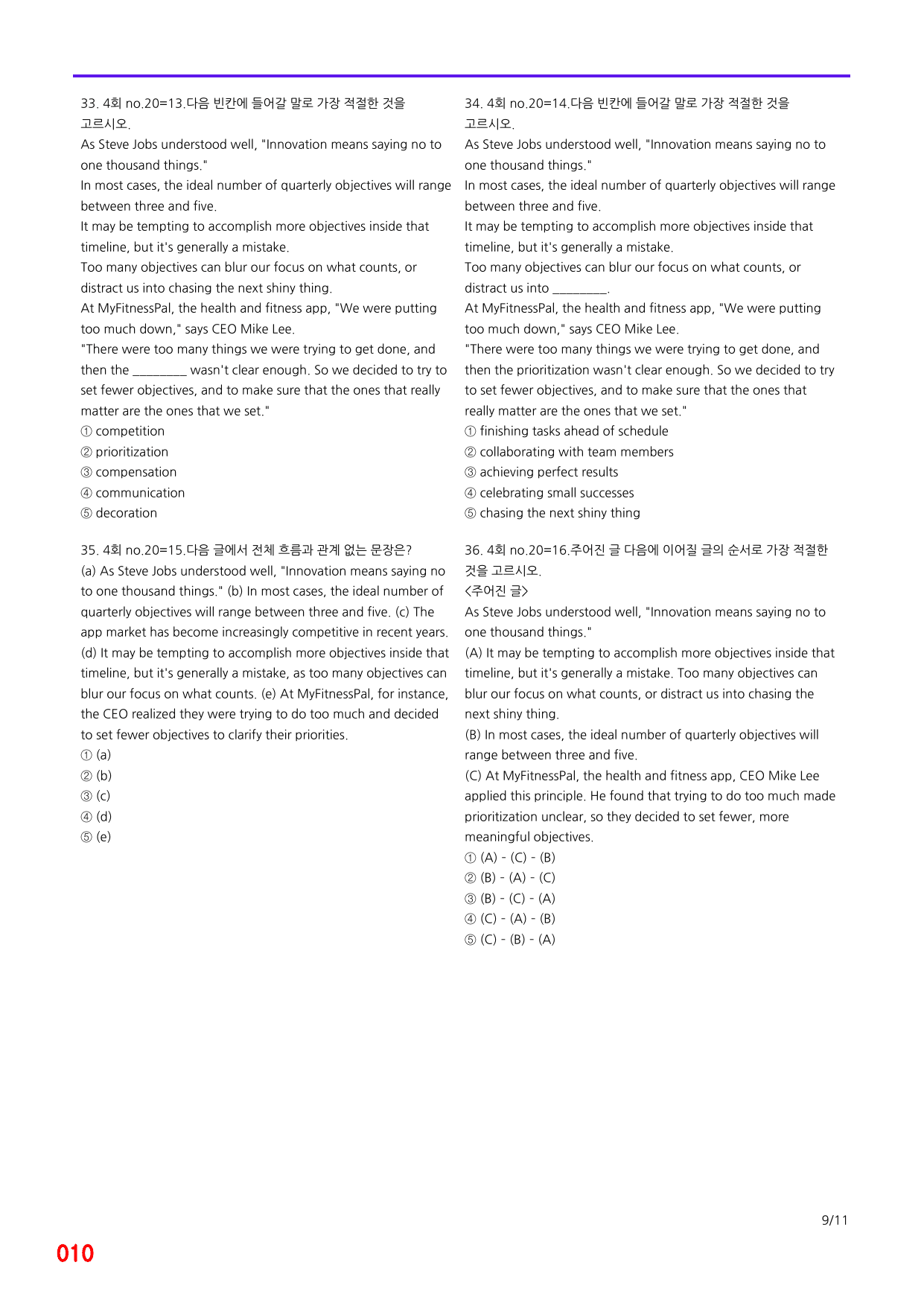 33. 4회 no.20=13.다음 빈칸에 들어갈 말로 가장 적절한 것을 고르시오.

As Steve Jobs understood well, "Innovation means saying no to one thousand things."

In most cases, the ideal number of quarterly objectives will range between three and five.

It may be tempting to accomplish more objectives inside that timeline, but it's generally a mistake.

Too many objectives can blur our focus on what counts, or distract us into chasing the next shiny thing.

At MyFitnessPal, the health and fitness app, "We were putting too much down," says CEO Mike Lee.

"There were too many things we were trying to get done, and then the ____ wasn't clear enough. So we decided to try to set fewer objectives, and to make sure that the ones that really matter are the ones that we set."

① competition
② prioritization
③ compensation
④ communication
⑤ decoration

35. 4회 no.20=15.다음 글에서 전체 흐름과 관계 없는 문장은?

(a) As Steve Jobs understood well, "Innovation means saying no to one thousand things." (b) In most cases, the ideal number of quarterly objectives will range between three and five. (c) The app market has become increasingly competitive in recent years. (d) It may be tempting to accomplish more objectives inside that timeline, but it's generally a mistake, as too many objectives can blur our focus on what counts. (e) At MyFitnessPal, for instance, the CEO realized they were trying to do too much and decided to set fewer objectives to clarify their priorities.

① (a)
② (b)
③ (c)
④ (d)
⑤ (e)

34. 4회 no.20=14.다음 빈칸에 들어갈 말로 가장 적절한 것을 고르시오.

As Steve Jobs understood well, "Innovation means saying no to one thousand things."

In most cases, the ideal number of quarterly objectives will range between three and five.

It may be tempting to accomplish more objectives inside that timeline, but it's generally a mistake.

Too many objectives can blur our focus on what counts, or distract us into ____.

At MyFitnessPal, the health and fitness app, "We were putting too much down," says CEO Mike Lee.

"There were too many things we were trying to get done, and then the prioritization wasn't clear enough. So we decided to try to set fewer objectives, and to make sure that the ones that really matter are the ones that we set."

① finishing tasks ahead of schedule
② collaborating with team members
③ achieving perfect results
④ celebrating small successes
⑤ chasing the next shiny thing

36. 4회 no.20=16.주어진 글 다음에 이어질 글의 순서로 가장 적절한 것을 고르시오.

<주어진 글>
As Steve Jobs understood well, "Innovation means saying no to one thousand things."

(A) It may be tempting to accomplish more objectives inside that timeline, but it's generally a mistake. Too many objectives can blur our focus on what counts, or distract us into chasing the next shiny thing.

(B) In most cases, the ideal number of quarterly objectives will range between three and five.

(C) At MyFitnessPal, the health and fitness app, CEO Mike Lee applied this principle. He found that trying to do too much made prioritization unclear, so they decided to set fewer, more meaningful objectives.

① (A) - (C) - (B)
② (B) - (A) - (C)
③ (B) - (C) - (A)
④ (C) - (A) - (B)
⑤ (C) - (B) - (A)

9/11

010